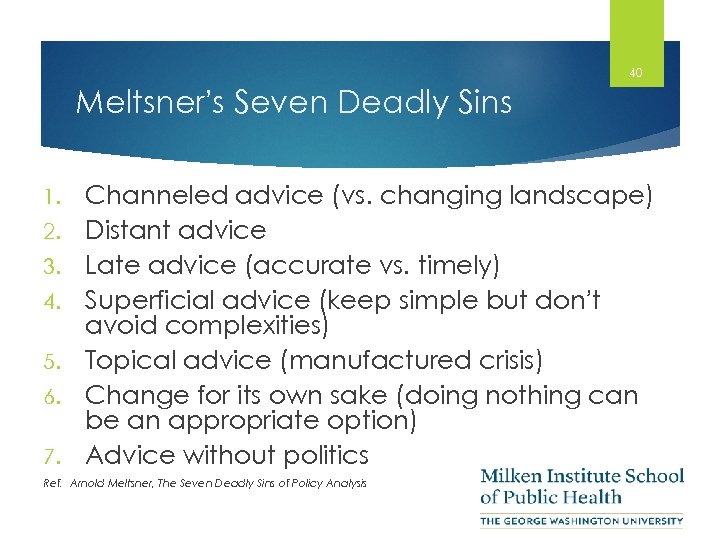 40

Meltsner's Seven Deadly Sins

1. Channeled advice (vs. changing landscape)
2. Distant advice
3. Late advice (accurate vs. timely)
4. Superficial advice (keep simple but don't avoid complexities)
5. Topical advice (manufactured crisis)
6. Change for its own sake (doing nothing can be an appropriate option)
7. Advice without politics

Ref. Arnold Meltsner, The Seven Deadly Sins of Policy Analysis

Milken Institute School of Public Health
THE GEORGE WASHINGTON UNIVERSITY